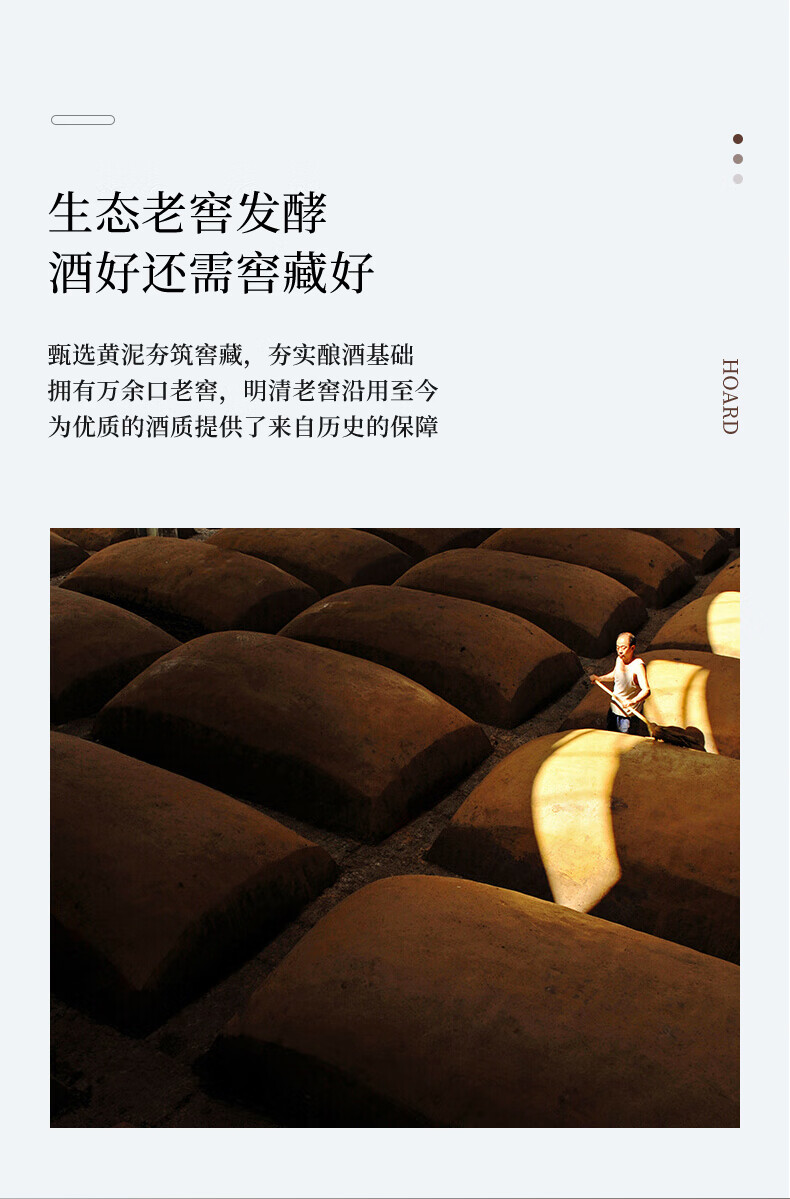 生态老窖发酵
酒好还需窖藏好

甄选黄泥夯筑窖藏，夯实酿酒基础
拥有万余口老窖，明清老窖沿用至今
为优质的酒质提供了来自历史的保障

HOARD